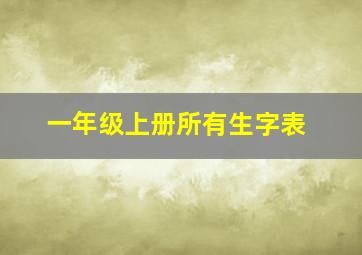 一年级上册所有生字表